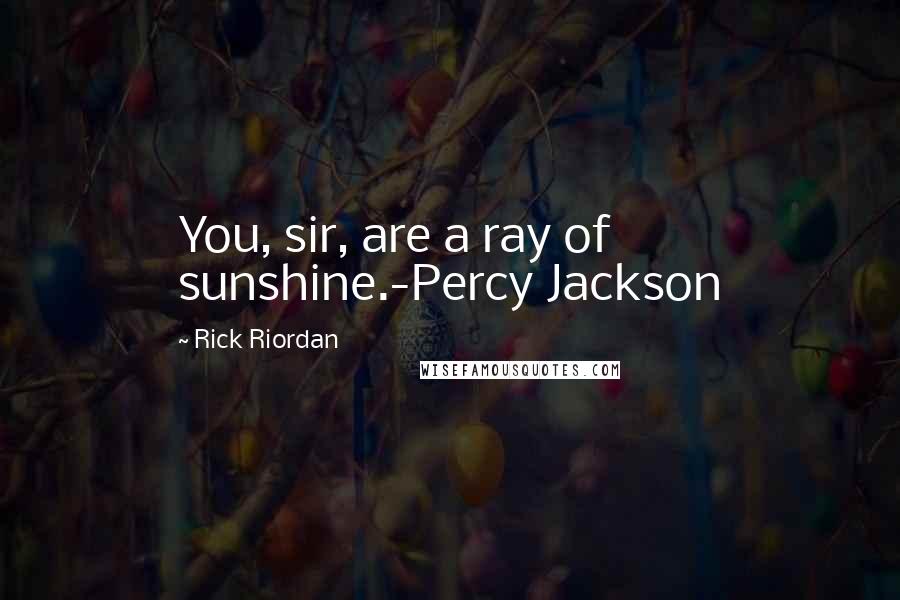 You, sir, are a ray of sunshine.-Percy Jackson

~ Rick Riordan

WISEFAMOUSQUOTES.COM